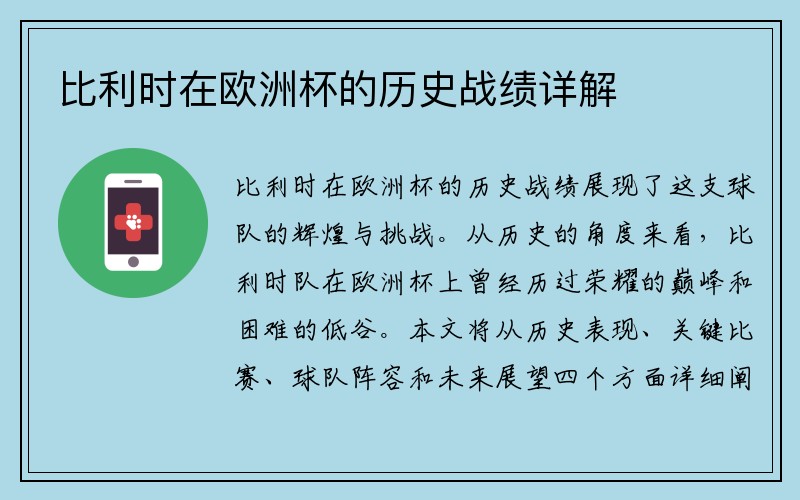 比利时在欧洲杯的历史战绩详解

比利时在欧洲杯的历史战绩展现了这支球队的辉煌与挑战。从历史的角度来看，比利时队在欧洲杯上曾经历过荣耀的巅峰和困难的低谷。本文将从历史表现、关键比赛、球队阵容和未来展望四个方面详细阐